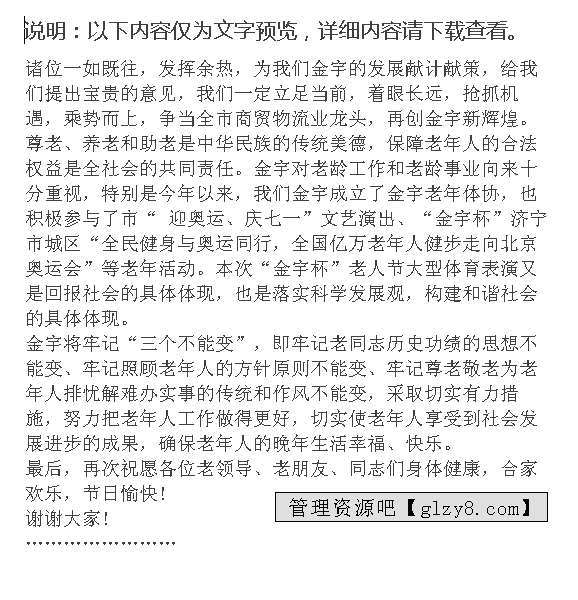 说明：以下内容仅为文字预览，详细内容请下载查看。

诸位一如既往，发挥余热，为我们金宇的发展献计献策，给我们提出宝贵的意见，我们一定立足当前，着眼长远，抢抓机遇，乘势而上，争当全市商贸物流业龙头，再创金宇新辉煌。
尊老、养老和助老是中华民族的传统美德，保障老年人的合法权益是全社会的共同责任。金宇对老龄工作和老龄事业向来十分重视，特别是今年以来，我们金宇成立了金宇老年体协，也积极参与了市“ 迎奥运、庆七一”文艺演出、“金宇杯”济宁市城区“全民健身与奥运同行，全国亿万老年人健步走向北京奥运会”等老年活动。本次“金宇杯”老人节大型体育表演又是回报社会的具体体现，也是落实科学发展观，构建和谐社会的具体体现。
金宇将牢记“三个不能变”，即牢记老同志历史功绩的思想不能变、牢记照顾老年人的方针原则不能变、牢记尊老敬老为老年人排忧解难办实事的传统和作风不能变，采取切实有力措施，努力把老年人工作做得更好，切实使老年人享受到社会发展进步的成果，确保老年人的晚年生活幸福、快乐。
最后，再次祝愿各位老领导、老朋友、同志们身体健康，合家欢乐，节日愉快！
谢谢大家！
管理资源吧【glzy8.com】
……………………